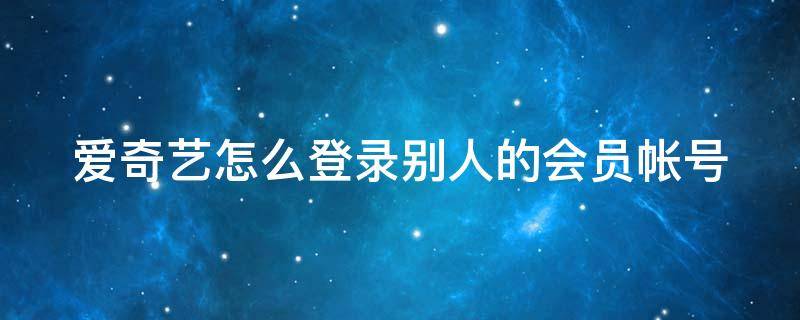 爱奇艺怎么登录别人的会员帐号